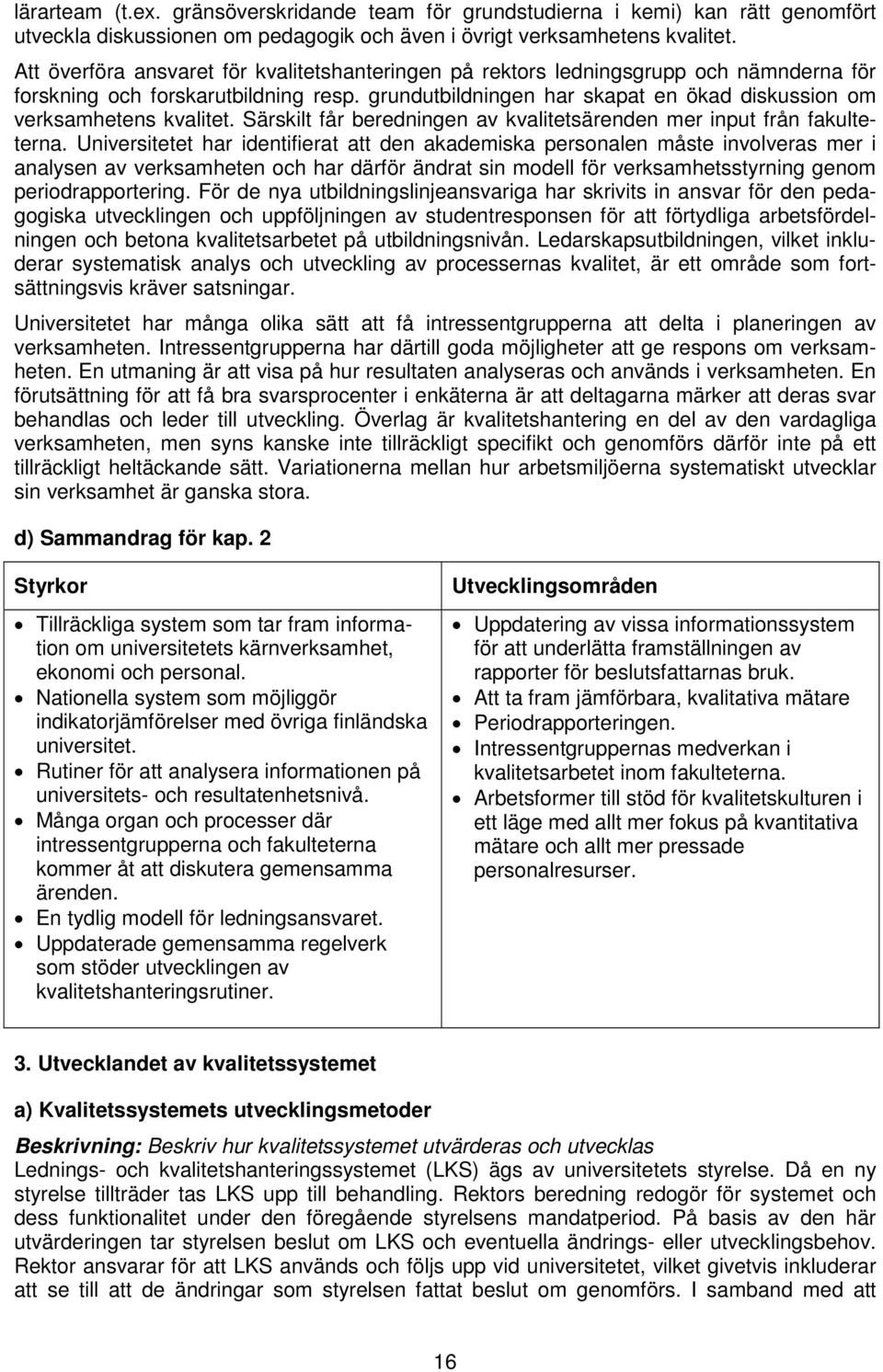 lärarteam (t.ex. gränsöverskridande team för grundstudierna i kemi) kan rätt genomfört utveckla diskussionen om pedagogik och även i övrigt verksamhetens kvalitet.

Att överföra ansvaret för kvalitetshanteringen på rektors ledningsgrupp och nämnderna för forskning och forskarutbildning resp. grundutbildningen har skapat en ökad diskussion om verksamhetens kvalitet. Särskilt får beredningen av kvalitetsärenden mer input från fakulteterna. Universitetet har identifierat att den akademiska personalen måste involveras mer i analysen av verksamheten och har därför ändrat sin modell för verksamhetsstyrning genom periodrapportering. För de nya utbildningslinjeansvariga har skrivits in ansvar för den pedagogiska utvecklingen och uppföljningen av studentresponsen för att förtydliga arbetsfördelningen och betona kvalitetsarbetet på utbildningsnivån. Ledarskapsutbildningen, vilket inkluderar systematisk analys och utveckling av processernas kvalitet, är ett område som fortsättningsvis kräver satsningar.

Universitetet har många olika sätt att få intressentgrupperna att delta i planeringen av verksamheten. Intressentgrupperna har därtill goda möjligheter att ge respons om verksamheten. En utmaning är att visa på hur resultaten analyseras och används i verksamheten. En förutsättning för att få bra svarsprocenter i enkäterna är att deltagarna märker att deras svar behandlas och leder till utveckling. Överlag är kvalitetshantering en del av den vardagliga verksamheten, men syns kanske inte tillräckligt specifikt och genomförs därför inte på ett tillräckligt heltäckande sätt. Variationerna mellan hur arbetsmiljöerna systematiskt utvecklar sin verksamhet är ganska stora.

d) Sammandrag för kap. 2

| Styrkor | Utvecklingsområden |
|---|---|
| • Tillräckliga system som tar fram information om universitetets kärnverksamhet, ekonomi och personal. • Nationella system som möjliggör indikatorjämförelser med övriga finländska universitet. • Rutiner för att analysera informationen på universitets- och resultatenhetsnivå. • Många organ och processer där intressentgrupperna och fakulteterna kommer åt att diskutera gemensamma ärenden. • En tydlig modell för ledningsansvaret. • Uppdaterade gemensamma regelverk som stöder utvecklingen av kvalitetshanteringsrutiner. | • Uppdatering av vissa informationssystem för att underlätta framställningen av rapporter för beslutsfattarnas bruk. • Att ta fram jämförbara, kvalitativa mätare • Periodrapporteringen. • Intressentgruppernas medverkan i kvalitetsarbetet inom fakulteterna. • Arbetsformer till stöd för kvalitetskulturen i ett läge med allt mer fokus på kvantitativa mätare och allt mer pressade personalresurser. |

3. Utvecklandet av kvalitetssystemet

a) Kvalitetssystemets utvecklingsmetoder

Beskrivning: Beskriv hur kvalitetssystemet utvärderas och utvecklas
Lednings- och kvalitetshanteringssystemet (LKS) ägs av universitetets styrelse. Då en ny styrelse tillträder tas LKS upp till behandling. Rektors beredning redogör för systemet och dess funktionalitet under den föregående styrelsens mandatperiod. På basis av den här utvärderingen tar styrelsen beslut om LKS och eventuella ändrings- eller utvecklingsbehov. Rektor ansvarar för att LKS används och följs upp vid universitetet, vilket givetvis inkluderar att se till att de ändringar som styrelsen fattat beslut om genomförs. I samband med att

16